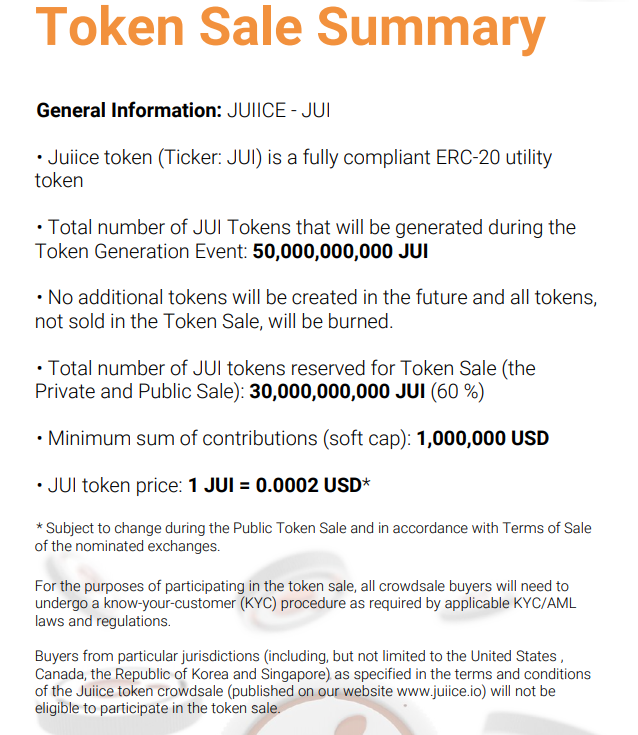 Token Sale Summary

General Information: JUIICE - JUI

• Juiice token (Ticker: JUI) is a fully compliant ERC-20 utility token

• Total number of JUI Tokens that will be generated during the Token Generation Event: 50,000,000,000 JUI

• No additional tokens will be created in the future and all tokens, not sold in the Token Sale, will be burned.

• Total number of JUI tokens reserved for Token Sale (the Private and Public Sale): 30,000,000,000 JUI (60 %)

• Minimum sum of contributions (soft cap): 1,000,000 USD

• JUI token price: 1 JUI = 0.0002 USD*

* Subject to change during the Public Token Sale and in accordance with Terms of Sale of the nominated exchanges.

For the purposes of participating in the token sale, all crowdsale buyers will need to undergo a know-your-customer (KYC) procedure as required by applicable KYC/AML laws and regulations.

Buyers from particular jurisdictions (including, but not limited to the United States , Canada, the Republic of Korea and Singapore) as specified in the terms and conditions of the Juiice token crowdsale (published on our website www.juiice.io) will not be eligible to participate in the token sale.